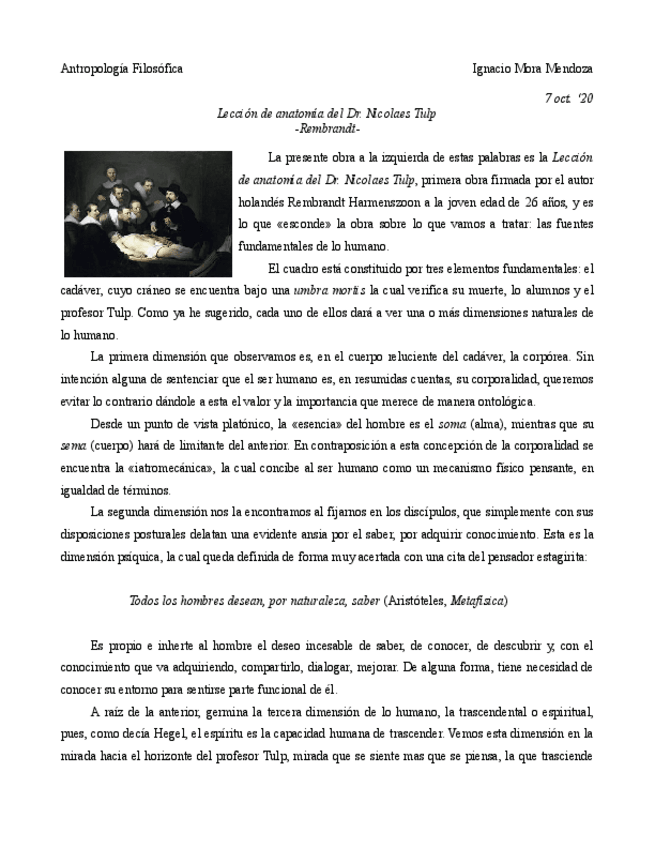 Antropología Filosófica

Ignacio Mora Mendoza

7 oct. '20

Lección de anatomía del Dr. Nicolaes Tulp
-Rembrandt-

La presente obra a la izquierda de estas palabras es la Lección de anatomía del Dr. Nicolaes Tulp, primera obra firmada por el autor holandés Rembrandt Harmenszoon a la joven edad de 26 años, y es lo que «esconde» la obra sobre lo que vamos a tratar: las fuentes fundamentales de lo humano.

El cuadro está constituido por tres elementos fundamentales: el cadáver, cuyo cráneo se encuentra bajo una umbra mortis la cual verifica su muerte, lo alumnos y el profesor Tulp. Como ya he sugerido, cada uno de ellos dará a ver una o más dimensiones naturales de lo humano.

La primera dimensión que observamos es, en el cuerpo reluciente del cadáver, la corpórea. Sin intención alguna de sentenciar que el ser humano es, en resumidas cuentas, su corporalidad, queremos evitar lo contrario dándole a esta el valor y la importancia que merece de manera ontológica.

Desde un punto de vista platónico, la «esencia» del hombre es el soma (alma), mientras que su sema (cuerpo) hará de limitante del anterior. En contraposición a esta concepción de la corporalidad se encuentra la «iatromecánica», la cual concibe al ser humano como un mecanismo físico pensante, en igualdad de términos.

La segunda dimensión nos la encontramos al fijarnos en los discípulos, que simplemente con sus disposiciones posturales delatan una evidente ansia por el saber, por adquirir conocimiento. Esta es la dimensión psíquica, la cual queda definida de forma muy acertada con una cita del pensador estagirita:

Todos los hombres desean, por naturaleza, saber (Aristóteles, Metafísica)

Es propio e inherte al hombre el deseo incesable de saber, de conocer, de descubrir y, con el conocimiento que va adquiriendo, compartirlo, dialogar, mejorar. De alguna forma, tiene necesidad de conocer su entorno para sentirse parte funcional de él.

A raíz de la anterior, germina la tercera dimensión de lo humano, la trascendental o espiritual, pues, como decía Hegel, el espíritu es la capacidad humana de trascender. Vemos esta dimensión en la mirada hacia el horizonte del profesor Tulp, mirada que se siente mas que se piensa, la que trasciende